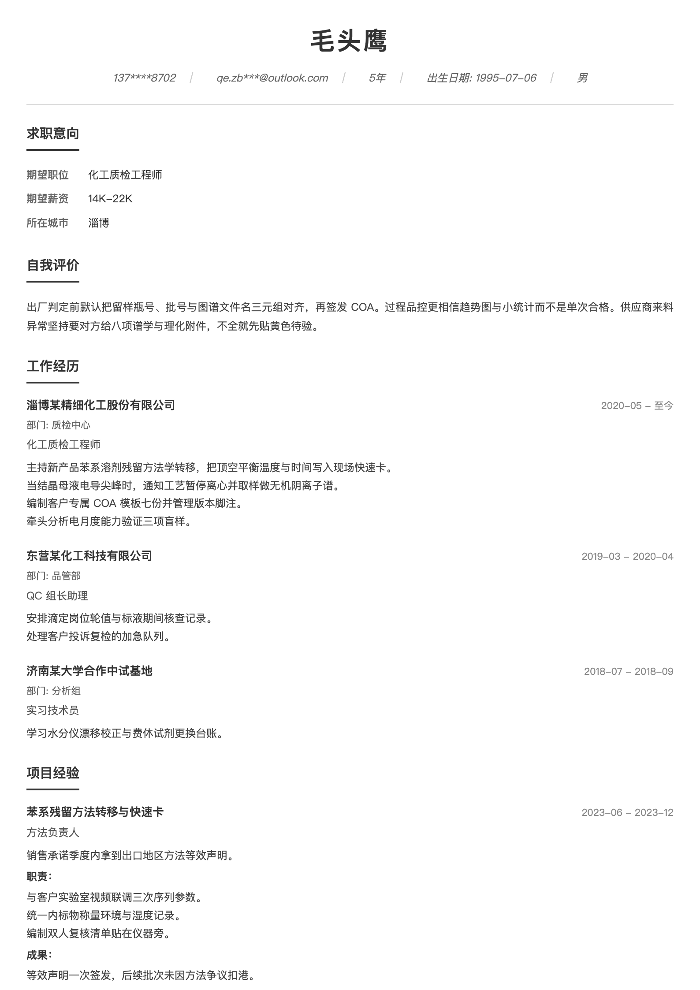 毛头鹰

137****8702 | qe.zb***@outlook.com | 5年 | 出生日期: 1995-07-06 | 男

求职意向

期望职位 化工质检工程师
期望薪资 14K-22K
所在城市 淄博

自我评价

出厂判定前默认把留样瓶号、批号与图谱文件名三元组对齐，再签发 COA。过程品控更相信趋势图与小统计而不是单次合格。供应商来料异常坚持要对方给八项谱学与理化附件，不全就先贴黄色待验。

工作经历

淄博某精细化工股份有限公司 2020-05 - 至今
部门: 质检中心
化工质检工程师
主持新产品苯系溶剂残留方法学转移，把顶空平衡温度与时间写入现场快速卡。
当结晶母液电导尖峰时，通知工艺暂停离心并取样做无机阴离子谱。
编制客户专属 COA 模板七份并管理版本脚注。
牵头分析电月度能力验证三项盲样。

东营某化工科技有限公司 2019-03 - 2020-04
部门: 品管部
QC 组长助理
安排滴定岗位轮值与标液期间核查记录。
处理客户投诉复检的加急队列。

济南某大学合作中试基地 2018-07 - 2018-09
部门: 分析组
实习技术员
学习水分仪漂移校正与费休试剂更换台账。

项目经验

苯系残留方法转移与快速卡 2023-06 - 2023-12
方法负责人
销售承诺季度内拿到出口地区方法等效声明。
职责:
与客户实验室视频联调三次序列参数。
统一内标物称量环境与湿度记录。
编制双人复核清单贴在仪器旁。
成果:
等效声明一次签发，后续批次未因方法争议扣港。